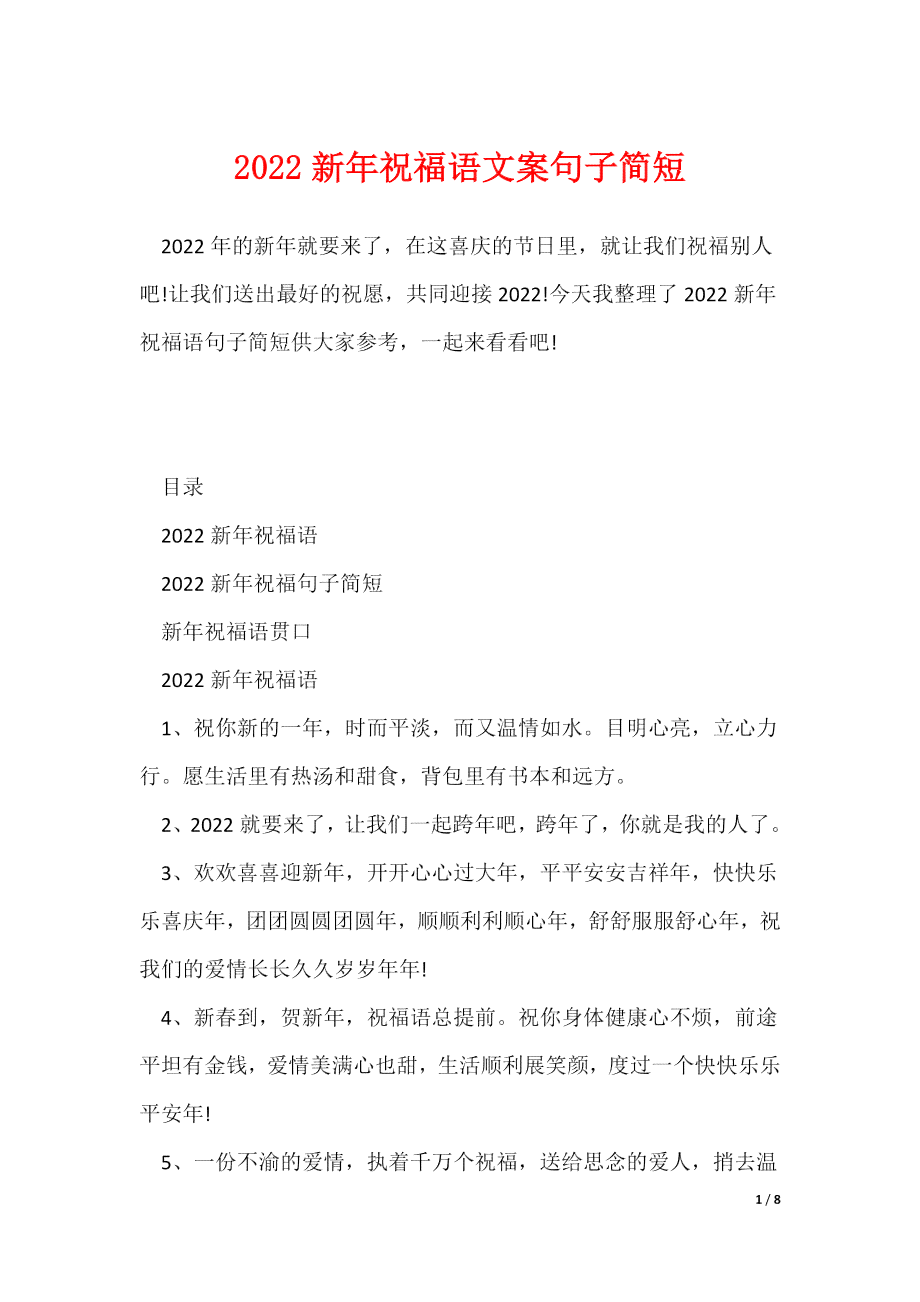 2022 新年祝福语文案句子简短

2022 年的新年就要来了，在这喜庆的节日里，就让我们祝福别人吧!让我们送出最好的祝愿，共同迎接 2022!今天我整理了 2022 新年祝福语句子简短供大家参考，一起来看看吧!

目录

2022 新年祝福语

2022 新年祝福句子简短

新年祝福语贯口

2022 新年祝福语

1、祝你新的一年，时而平淡，而又温情如水。目明心亮，立心力行。愿生活里有热汤和甜食，背包里有书本和远方。

2、2022 就要来了，让我们一起跨年吧，跨年了，你就是我的人了。

3、欢欢喜喜迎新年，开开心心过大年，平平安安吉祥年，快快乐乐喜庆年，团团圆圆团圆年，顺顺利利顺心年，舒舒服服舒心年，祝我们的爱情长长久久岁岁年年!

4、新春到，贺新年，祝福语总提前。祝你身体健康心不烦，前途平坦有金钱，爱情美满心也甜，生活顺利展笑颜，度过一个快快乐乐平安年!

5、一份不渝的爱情，执着千万个祝福，送给思念的爱人，捎去温

1 / 8